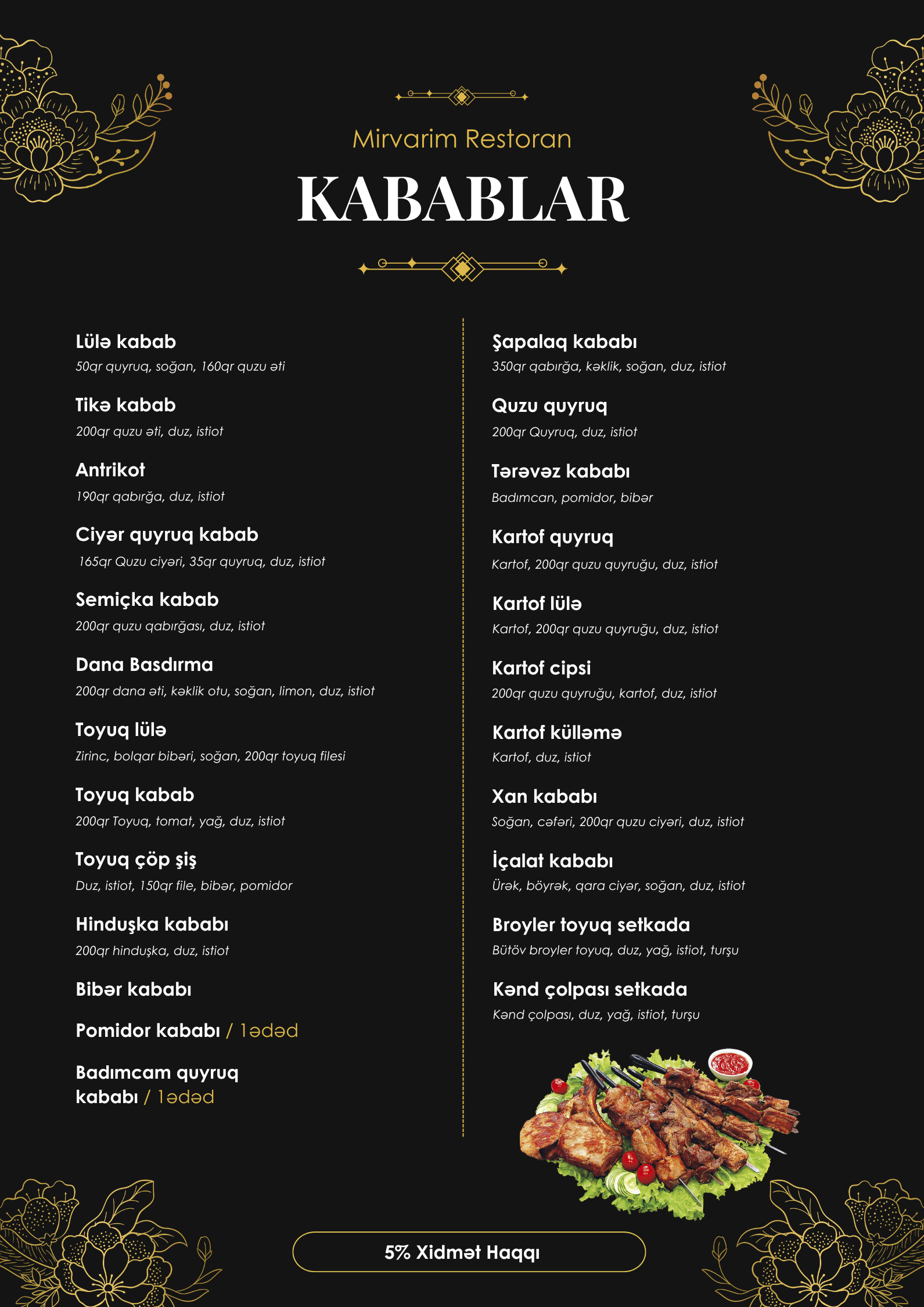 Mirvarim Restoran

KABABLAR

Lülə kabab
50qr quyruq, soğan, 160qr quzu əti

Tikə kabab
200qr quzu əti, duz, istiot

Antrikot
190qr qabırğa, duz, istiot

Ciyər quyruq kabab
165qr Quzu ciyəri, 35qr quyruq, duz, istiot

Semiçka kabab
200qr quzu qabırğası, duz, istiot

Dana Basdırma
200qr dana əti, kəklik otu, soğan, limon, duz, istiot

Toyuq lülə
Zirinc, bolqar bibəri, soğan, 200qr toyuq filesi

Toyuq kabab
200qr Toyuq, tomat, yağ, duz, istiot

Toyuq çöp şiş
Duz, istiot, 150qr file, bibər, pomidor

Hinduşka kababı
200qr hinduşka, duz, istiot

Bibər kababı

Pomidor kababı / 1ədəd

Badımcam quyruq kababı / 1ədəd

Şapalaq kababı
350qr qabırğa, kəklik, soğan, duz, istiot

Quzu quyruq
200qr Quyruq, duz, istiot

Tərəvəz kababı
Badımcan, pomidor, bibər

Kartof quyruq
Kartof, 200qr quzu quyruğu, duz, istiot

Kartof lülə
Kartof, 200qr quzu quyruğu, duz, istiot

Kartof cipsi
200qr quzu quyruğu, kartof, duz, istiot

Kartof külləmə
Kartof, duz, istiot

Xan kababı
Soğan, cəfəri, 200qr quzu ciyəri, duz, istiot

İçalat kababı
Ürək, böyrək, qara ciyər, soğan, duz, istiot

Broyler toyuq setkada
Bütöv broyler toyuq, duz, yağ, istiot, turşu

Kənd çolpası setkada
Kənd çolpası, duz, yağ, istiot, turşu

5% Xidmət Haqqı